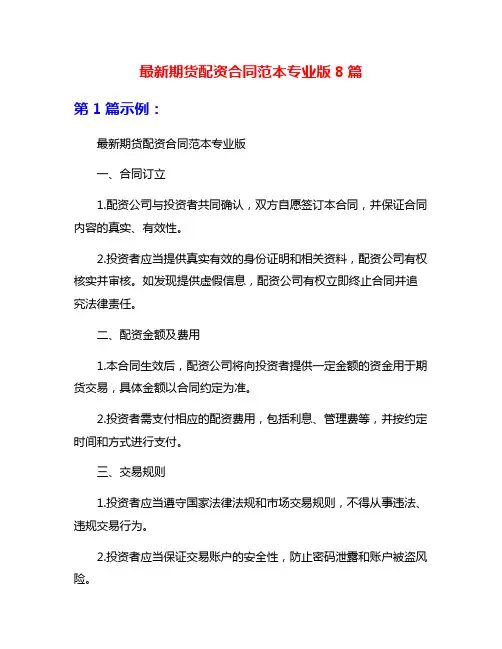 最新期货配资合同范本专业版 8 篇

第 1 篇示例：

最新期货配资合同范本专业版

一、合同订立

1.配资公司与投资者共同确认，双方自愿签订本合同，并保证合同内容的真实、有效性。

2.投资者应当提供真实有效的身份证明和相关资料，配资公司有权核实并审核。如发现提供虚假信息，配资公司有权立即终止合同并追究法律责任。

二、配资金额及费用

1.本合同生效后，配资公司将向投资者提供一定金额的资金用于期货交易，具体金额以合同约定为准。

2.投资者需支付相应的配资费用，包括利息、管理费等，并按约定时间和方式进行支付。

三、交易规则

1.投资者应当遵守国家法律法规和市场交易规则，不得从事违法、违规交易行为。

2.投资者应当保证交易账户的安全性，防止密码泄露和账户被盗风险。